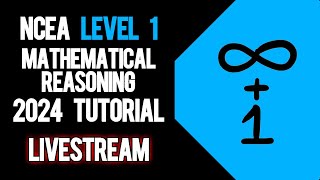 NCEA LEVEL 1
MATHEMATICAL REASONING
2024 TUTORIAL

LIVESTREAM

$\infty$
$+$
$1$